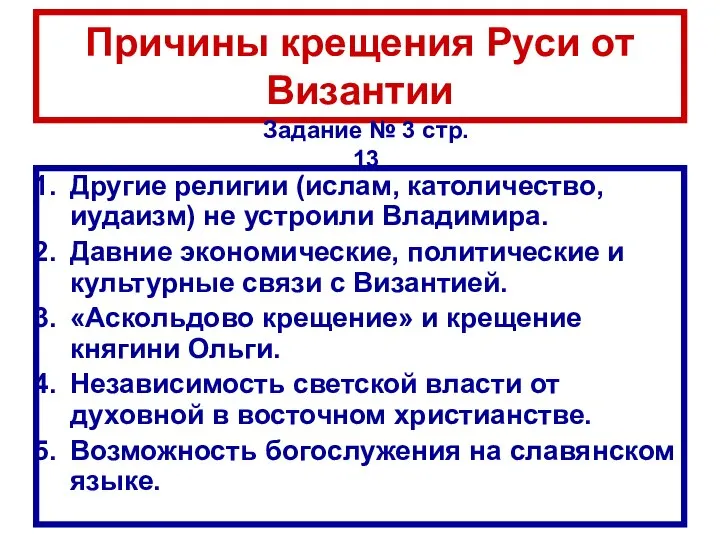 Причины крещения Руси от Византии

Задание № 3 стр. 13

1. Другие религии (ислам, католичество, иудаизм) не устроили Владимира.
2. Давние экономические, политические и культурные связи с Византией.
3. «Аскольдово крещение» и крещение княгини Ольги.
4. Независимость светской власти от духовной в восточном христианстве.
5. Возможность богослужения на славянском языке.